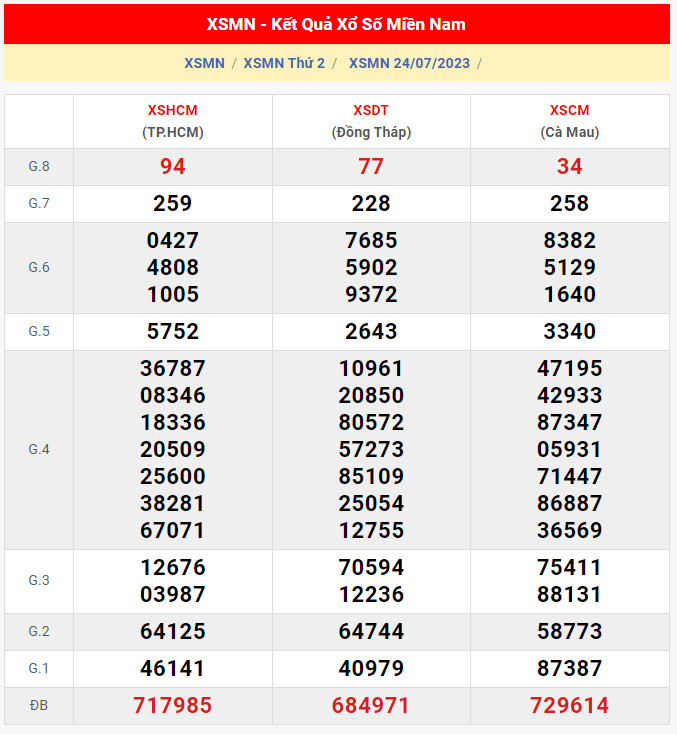 XSMN - Kết Quả Xổ Số Miền Nam

XSMN / XSMN Thứ 2 / XSMN 24/07/2023 /

| | XSHCM (TP.HCM) | XSDT (Đồng Tháp) | XSCM (Cà Mau) |
|---|---|---|---|
| G.8 | 94 | 77 | 34 |
| G.7 | 259 | 228 | 258 |
| G.6 | 0427 4808 1005 | 7685 5902 9372 | 8382 5129 1640 |
| G.5 | 5752 | 2643 | 3340 |
| G.4 | 36787 08346 18336 20509 25600 38281 67071 | 10961 20850 80572 57273 85109 25054 12755 | 47195 42933 87347 05931 71447 86887 36569 |
| G.3 | 12676 03987 | 70594 12236 | 75411 88131 |
| G.2 | 64125 | 64744 | 58773 |
| G.1 | 46141 | 40979 | 87387 |
| ĐB | 717985 | 684971 | 729614 |